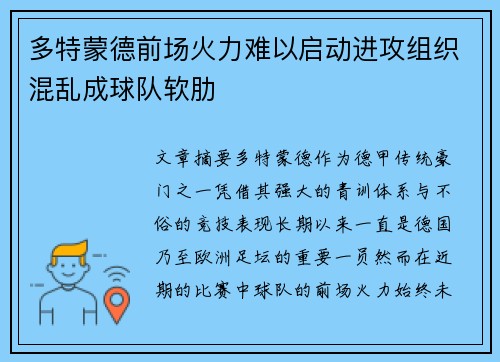 多特蒙德前场火力难以启动进攻组织混乱成球队软肋

文章摘要多特蒙德作为德甲传统豪门之一凭借其强大的青训体系与不俗的竞技表现长期以来一直是德国乃至欧洲足坛的重要一员然而在近期的比赛中球队的前场火力始终未